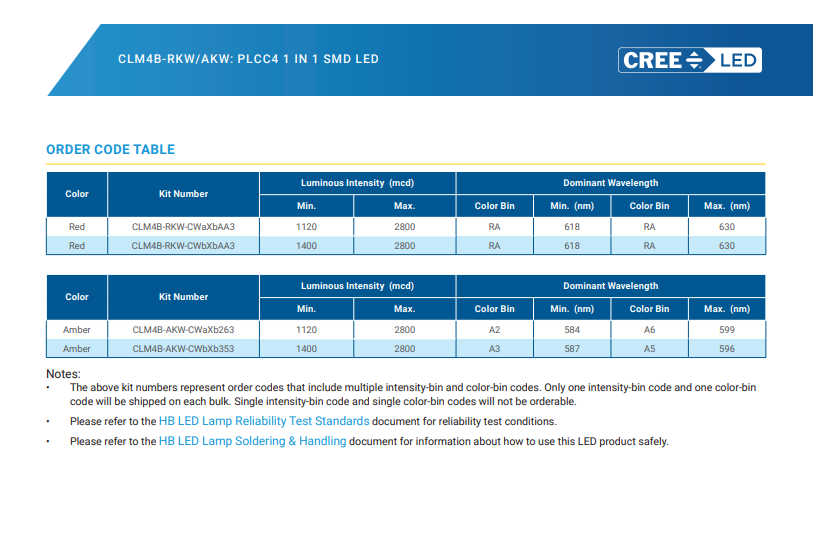 CLM4B-RKW/AKW: PLCC4 1 IN 1 SMD LED

CREE LED

ORDER CODE TABLE

| Color | Kit Number | Luminous Intensity (mcd) | | Dominant Wavelength | | | |
|---|---|---|---|---|---|---|---|
| | | Min. | Max. | Color Bin | Min. (nm) | Color Bin | Max. (nm) |
| Red | CLM4B-RKW-CWaXbAA3 | 1120 | 2800 | RA | 618 | RA | 630 |
| Red | CLM4B-RKW-CWbXbAA3 | 1400 | 2800 | RA | 618 | RA | 630 |

| Color | Kit Number | Luminous Intensity (mcd) | | Dominant Wavelength | | | |
|---|---|---|---|---|---|---|---|
| | | Min. | Max. | Color Bin | Min. (nm) | Color Bin | Max. (nm) |
| Amber | CLM4B-AKW-CWaXb263 | 1120 | 2800 | A2 | 584 | A6 | 599 |
| Amber | CLM4B-AKW-CWbXb353 | 1400 | 2800 | A3 | 587 | A5 | 596 |

Notes:
• The above kit numbers represent order codes that include multiple intensity-bin and color-bin codes. Only one intensity-bin code and one color-bin code will be shipped on each bulk. Single intensity-bin code and single color-bin codes will not be orderable.
• Please refer to the HB LED Lamp Reliability Test Standards document for reliability test conditions.
• Please refer to the HB LED Lamp Soldering & Handling document for information about how to use this LED product safely.